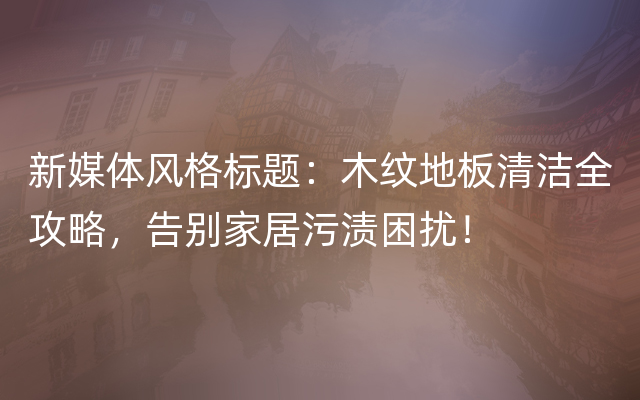 新媒体风格标题：木纹地板清洁全攻略，告别家居污渍困扰！